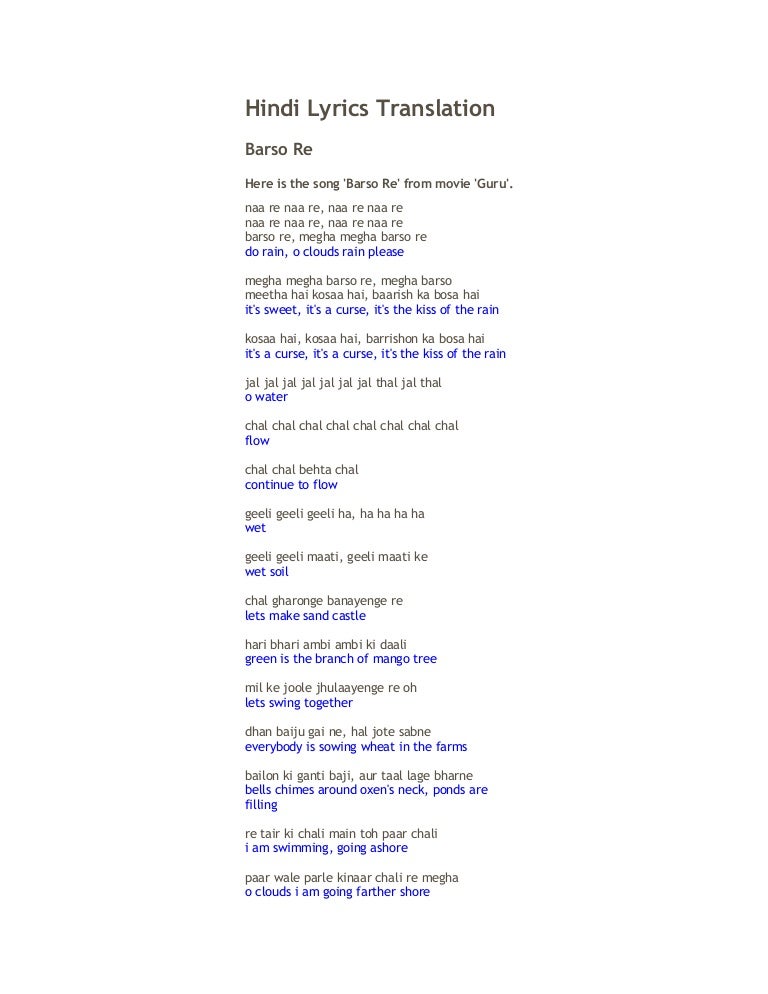 Hindi Lyrics Translation

Barso Re

Here is the song 'Barso Re' from movie 'Guru'.

naa re naa re, naa re naa re
naa re naa re, naa re naa re
barso re, megha megha barso re
do rain, o clouds rain please

megha megha barso re, megha barso
meetha hai kosaa hai, baarish ka bosa hai
it's sweet, it's a curse, it's the kiss of the rain

kosaa hai, kosaa hai, barrishon ka bosa hai
it's a curse, it's a curse, it's the kiss of the rain

jal jal jal jal jal jal jal thal jal thal
o water

chal chal chal chal chal chal chal chal
flow

chal chal behta chal
continue to flow

geeli geeli geeli ha, ha ha ha ha
wet

geeli geeli maati, geeli maati ke
wet soil

chal gharonge banayenge re
lets make sand castle

hari bhari ambi ambi ki daali
green is the branch of mango tree

mil ke joole jhulaayenge re oh
lets swing together

dhan baiju gai ne, hal jote sabne
everybody is sowing wheat in the farms

bailon ki ganti baji, aur taal lage bharne
bells chimes around oxen's neck, ponds are filling

re tair ki chali main toh paar chali
i am swimming, going ashore

paar wale parle kinaar chali re megha
o clouds i am going farther shore